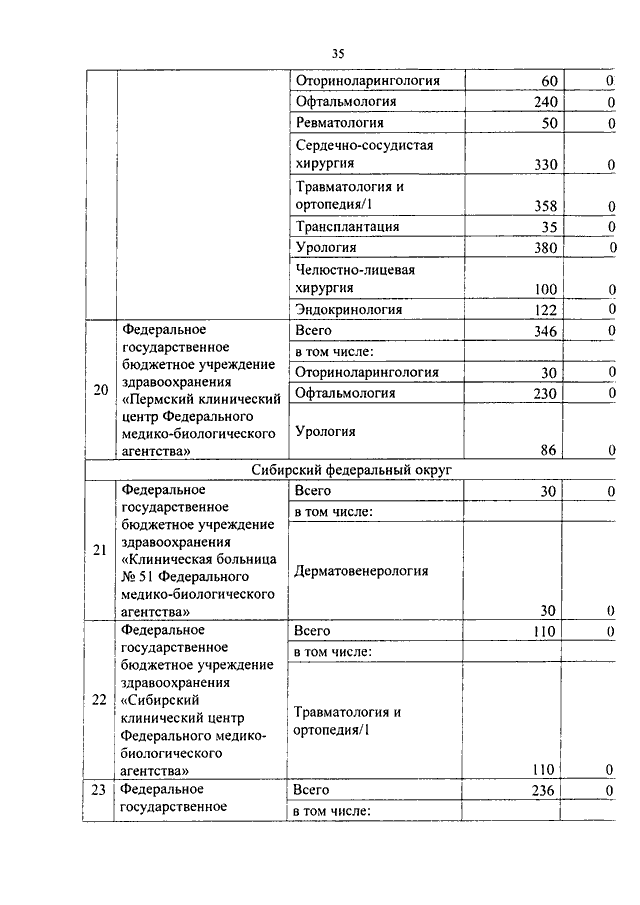 35

|  |  |  |  |  |
|---|---|---|---|---|
|  |  | Оториноларингология | 60 | 0 |
|  |  | Офтальмология | 240 | 0 |
|  |  | Ревматология | 50 | 0 |
|  |  | Сердечно-сосудистая хирургия | 330 | 0 |
|  |  | Травматология и ортопедия/1 | 358 | 0 |
|  |  | Трансплантация | 35 | 0 |
|  |  | Урология | 380 | 0 |
|  |  | Челюстно-лицевая хирургия | 100 | 0 |
|  |  | Эндокринология | 122 | 0 |
| 20 | Федеральное государственное бюджетное учреждение здравоохранения «Пермский клинический центр Федерального медико-биологического агентства» | Всего | 346 | 0 |
|  |  | в том числе: |  |  |
|  |  | Оториноларингология | 30 | 0 |
|  |  | Офтальмология | 230 | 0 |
|  |  | Урология | 86 | 0 |
| Сибирский федеральный округ |  |  |  |  |
| 21 | Федеральное государственное бюджетное учреждение здравоохранения «Клиническая больница № 51 Федерального медико-биологического агентства» | Всего | 30 | 0 |
|  |  | в том числе: |  |  |
|  |  | Дерматовенерология | 30 | 0 |
| 22 | Федеральное государственное бюджетное учреждение здравоохранения «Сибирский клинический центр Федерального медико-биологического агентства» | Всего | 110 | 0 |
|  |  | в том числе: |  |  |
|  |  | Травматология и ортопедия/1 | 110 | 0 |
| 23 | Федеральное государственное | Всего | 236 | 0 |
|  |  | в том числе: |  |  |